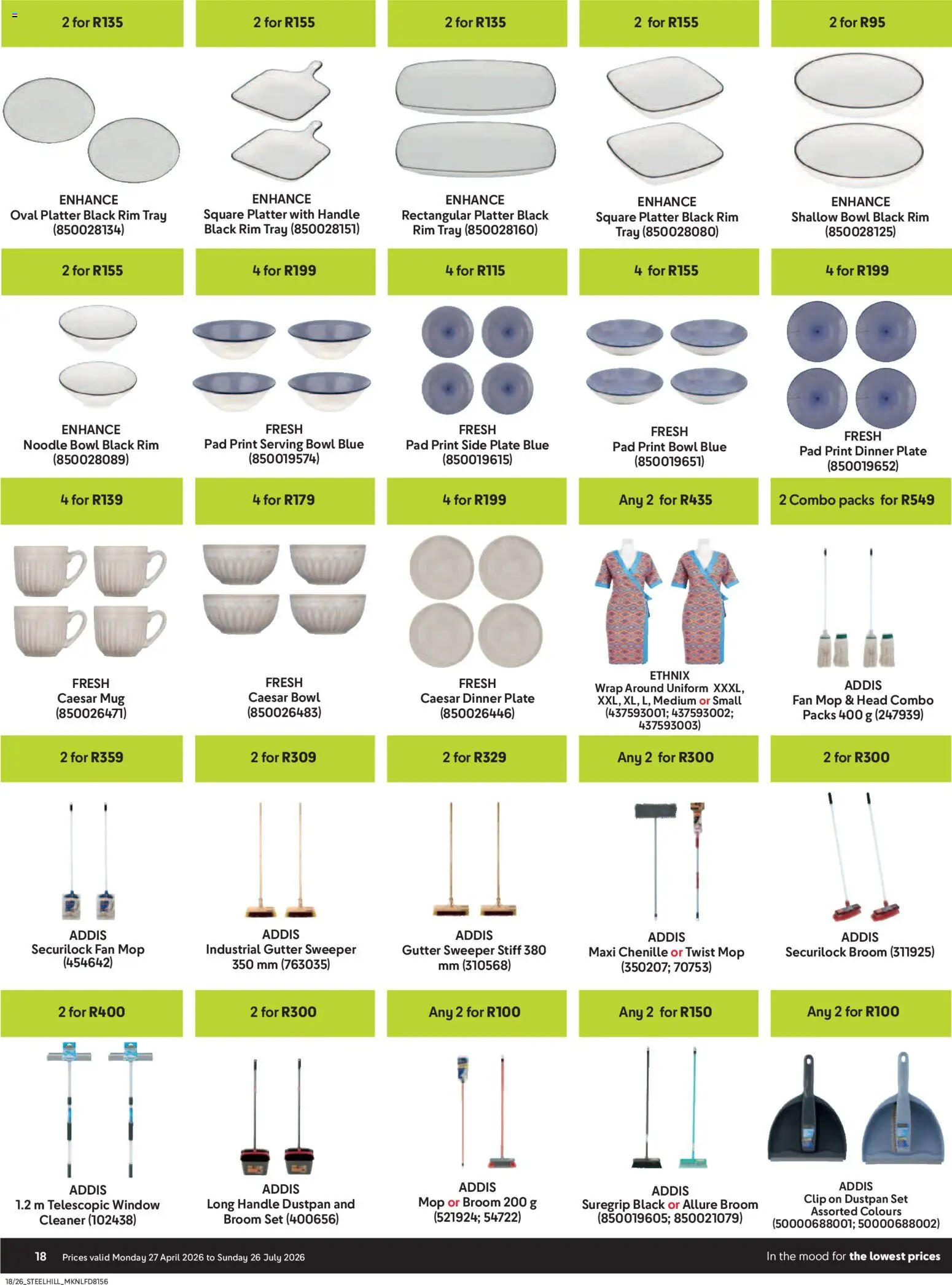 2 for R135

ENHANCE
Oval Platter Black Rim Tray (850028134)

2 for R155

ENHANCE
Square Platter with Handle Black Rim Tray (850028151)

2 for R135

ENHANCE
Rectangular Platter Black Rim Tray (850028160)

2 for R155

ENHANCE
Square Platter Black Rim Tray (850028080)

2 for R95

ENHANCE
Shallow Bowl Black Rim (850028125)

2 for R155

ENHANCE
Noodle Bowl Black Rim (850028089)

4 for R199

FRESH
Pad Print Serving Bowl Blue (850019574)

4 for R115

FRESH
Pad Print Side Plate Blue (850019615)

4 for R155

FRESH
Pad Print Bowl Blue (850019651)

4 for R199

FRESH
Pad Print Dinner Plate (850019652)

4 for R139

FRESH
Caesar Mug (850026471)

4 for R179

FRESH
Caesar Bowl (850026483)

4 for R199

FRESH
Caesar Dinner Plate (850026446)

Any 2 for R435

ETHNIX
Wrap Around Uniform XXXL, XXL, XL, L, Medium or Small (437593001; 437593002; 437593003)

2 Combo packs for R549

ADDIS
Fan Mop & Head Combo Packs 400 g (247939)

2 for R359

ADDIS
Securilock Fan Mop (454642)

2 for R309

ADDIS
Industrial Gutter Sweeper 350 mm (763035)

2 for R329

ADDIS
Gutter Sweeper Stiff 380 mm (310568)

Any 2 for R300

ADDIS
Maxi Chenille or Twist Mop (350207; 70753)

2 for R300

ADDIS
Securilock Broom (311925)

2 for R400

ADDIS
1.2 m Telescopic Window Cleaner (102438)

2 for R300

ADDIS
Long Handle Dustpan and Broom Set (400656)

Any 2 for R100

ADDIS
Mop or Broom 200 g (521924; 54722)

Any 2 for R150

ADDIS
Suregrip Black or Allure Broom (850019605; 850021079)

Any 2 for R100

ADDIS
Clip on Dustpan Set Assorted Colours (50000688001; 50000688002)

18 Prices valid Monday 27 April 2026 to Sunday 26 July 2026

In the mood for the lowest prices

18/26_STEELHILL_MKNLFD8156